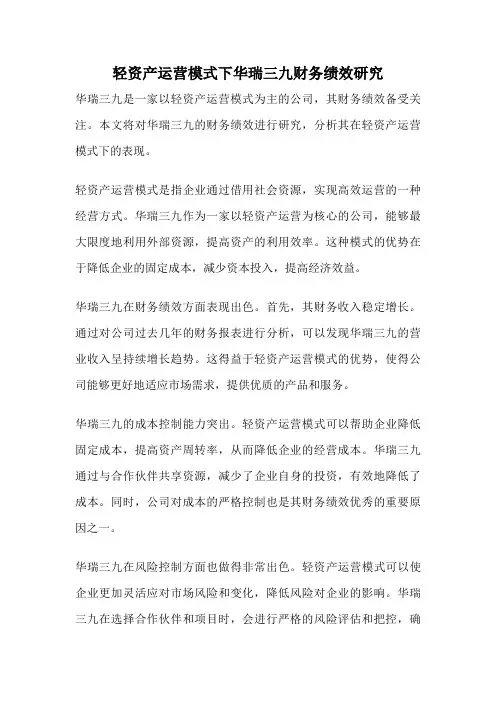 轻资产运营模式下华瑞三九财务绩效研究

华瑞三九是一家以轻资产运营模式为主的公司，其财务绩效备受关注。本文将对华瑞三九的财务绩效进行研究，分析其在轻资产运营模式下的表现。

轻资产运营模式是指企业通过借用社会资源，实现高效运营的一种经营方式。华瑞三九作为一家以轻资产运营为核心的公司，能够最大限度地利用外部资源，提高资产的利用效率。这种模式的优势在于降低企业的固定成本，减少资本投入，提高经济效益。

华瑞三九在财务绩效方面表现出色。首先，其财务收入稳定增长。通过对公司过去几年的财务报表进行分析，可以发现华瑞三九的营业收入呈持续增长趋势。这得益于轻资产运营模式的优势，使得公司能够更好地适应市场需求，提供优质的产品和服务。

华瑞三九的成本控制能力突出。轻资产运营模式可以帮助企业降低固定成本，提高资产周转率，从而降低企业的经营成本。华瑞三九通过与合作伙伴共享资源，减少了企业自身的投资，有效地降低了成本。同时，公司对成本的严格控制也是其财务绩效优秀的重要原因之一。

华瑞三九在风险控制方面也做得非常出色。轻资产运营模式可以使企业更加灵活应对市场风险和变化，降低风险对企业的影响。华瑞三九在选择合作伙伴和项目时，会进行严格的风险评估和把控，确